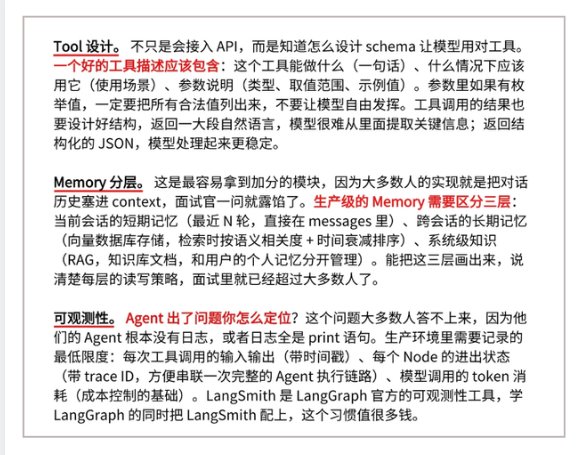 Tool 设计。不只是会接入 API，而是知道怎么设计 schema 让模型用对工具。一个好的工具描述应该包含：这个工具能做什么（一句话）、什么情况下应该用它（使用场景）、参数说明（类型、取值范围、示例值）。参数里如果有枚举值，一定要把所有合法值列出来，不要让模型自由发挥。工具调用的结果也要设计好结构，返回一大段自然语言，模型很难从里面提取关键信息；返回结构化的 JSON，模型处理起来更稳定。

Memory 分层。这是最容易拿到加分的模块，因为大多数人的实现就是把对话历史塞进 context，面试官一问就露馅了。生产级的 Memory 需要区分三层：当前会话的短期记忆（最近 N 轮，直接在 messages 里）、跨会话的长期记忆（向量数据库存储，检索时按语义相关度 + 时间衰减排序）、系统级知识（RAG，知识库文档，和用户的个人记忆分开管理）。能把这三层画出来，说清楚每层的读写策略，面试里就已经超过大多数人了。

可观测性。Agent 出了问题你怎么定位？这个问题大多数人答不上来，因为他们的 Agent 根本没有日志，或者日志全是 print 语句。生产环境里需要记录的最低限度：每次工具调用的输入输出（带时间戳）、每个 Node 的进出状态（带 trace ID，方便串联一次完整的 Agent 执行链路）、模型调用的 token 消耗（成本控制的基础）。LangSmith 是 LangGraph 官方的可观测性工具，学 LangGraph 的同时把 LangSmith 配上，这个习惯值很多钱。